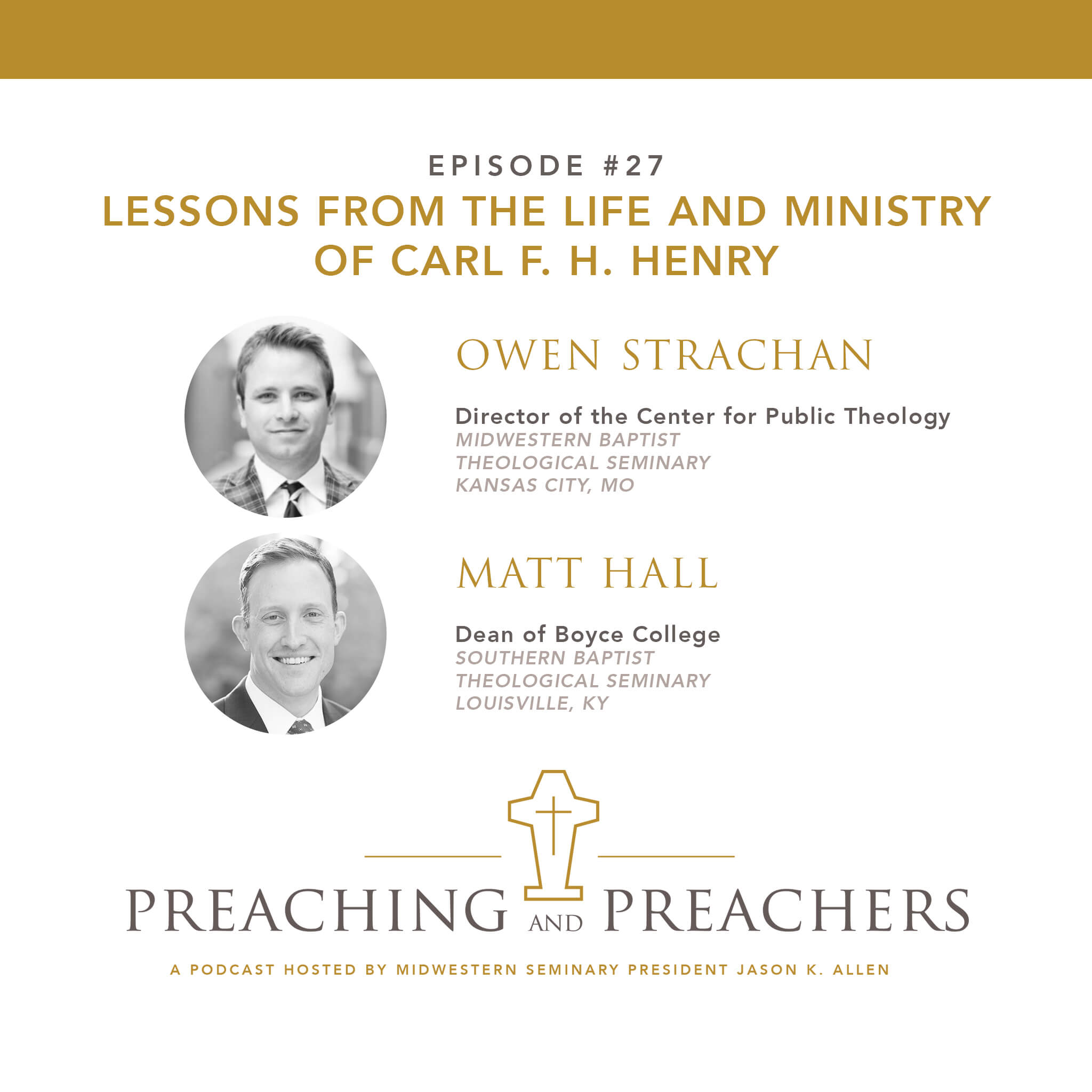 EPISODE #27
LESSONS FROM THE LIFE AND MINISTRY OF CARL F. H. HENRY

OWEN STRACHAN

Director of the Center for Public Theology
MIDWESTERN BAPTIST THEOLOGICAL SEMINARY
KANSAS CITY, MO

MATT HALL

Dean of Boyce College
SOUTHERN BAPTIST THEOLOGICAL SEMINARY
LOUISVILLE, KY

PREACHING AND PREACHERS

A PODCAST HOSTED BY MIDWESTERN SEMINARY PRESIDENT JASON K. ALLEN